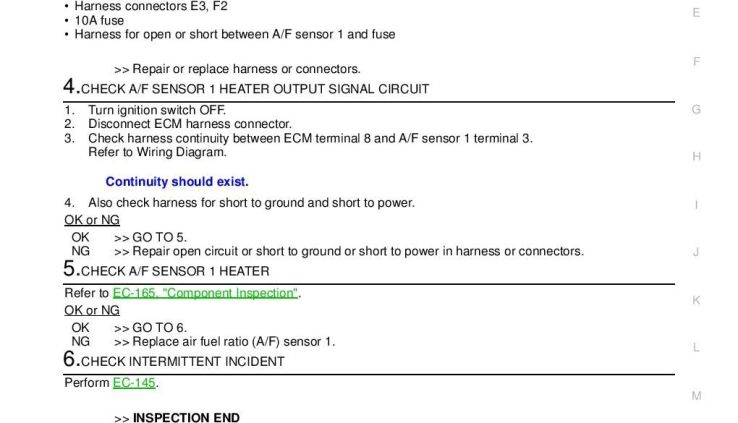 • Harness connectors E3, F2
• 10A fuse
• Harness for open or short between A/F sensor 1 and fuse

>> Repair or replace harness or connectors.

4.CHECK A/F SENSOR 1 HEATER OUTPUT SIGNAL CIRCUIT

1. Turn ignition switch OFF.
2. Disconnect ECM harness connector.
3. Check harness continuity between ECM terminal 8 and A/F sensor 1 terminal 3.
Refer to Wiring Diagram.

Continuity should exist.

4. Also check harness for short to ground and short to power.

OK or NG

OK >> GO TO 5.
NG >> Repair open circuit or short to ground or short to power in harness or connectors.

5.CHECK A/F SENSOR 1 HEATER

Refer to EC-165, "Component Inspection".

OK or NG

OK >> GO TO 6.
NG >> Replace air fuel ratio (A/F) sensor 1.

6.CHECK INTERMITTENT INCIDENT

Perform EC-145.

>> INSPECTION END

E
F
G
H
I
J
K
L
M